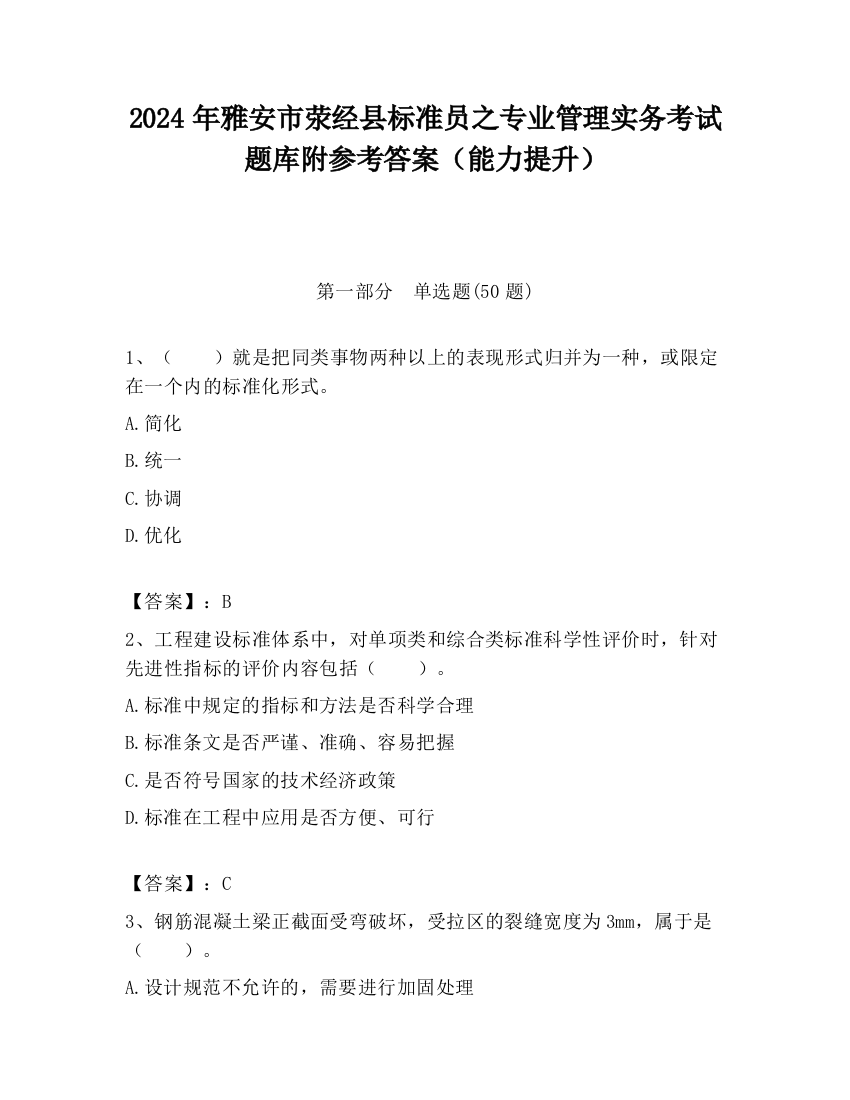 2024年雅安市荥经县标准员之专业管理实务考试题库附参考答案（能力提升）

第一部分　单选题(50题)

1、（　　）就是把同类事物两种以上的表现形式归并为一种，或限定在一个内的标准化形式。

A.简化

B.统一

C.协调

D.优化

【答案】：B

2、工程建设标准体系中，对单项类和综合类标准科学性评价时，针对先进性指标的评价内容包括（　　）。

A.标准中规定的指标和方法是否科学合理

B.标准条文是否严谨、准确、容易把握

C.是否符号国家的技术经济政策

D.标准在工程中应用是否方便、可行

【答案】：C

3、钢筋混凝土梁正截面受弯破坏，受拉区的裂缝宽度为3mm，属于是（　　）。

A.设计规范不允许的，需要进行加固处理